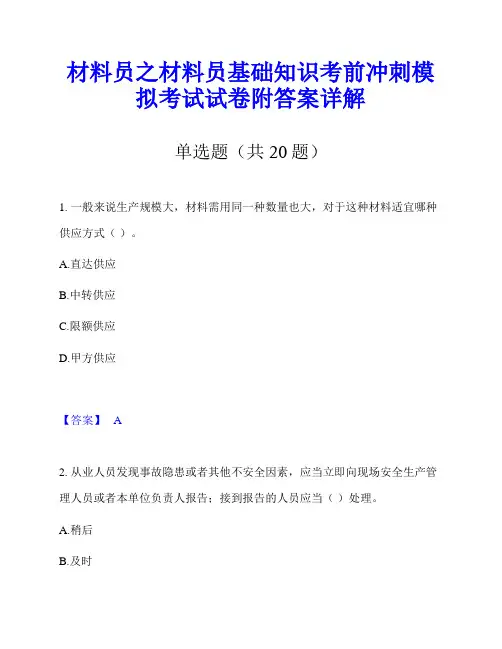 材料员之材料员基础知识考前冲刺模拟考试试卷附答案详解

单选题（共 20 题）

1. 一般来说生产规模大，材料需用同一种数量也大，对于这种材料适宜哪种供应方式（ ）。

A.直达供应

B.中转供应

C.限额供应

D.甲方供应

【答案】 A

2. 从业人员发现事故隐患或者其他不安全因素，应当立即向现场安全生产管理人员或者本单位负责人报告；接到报告的人员应当（ ）处理。

A.稍后

B.及时